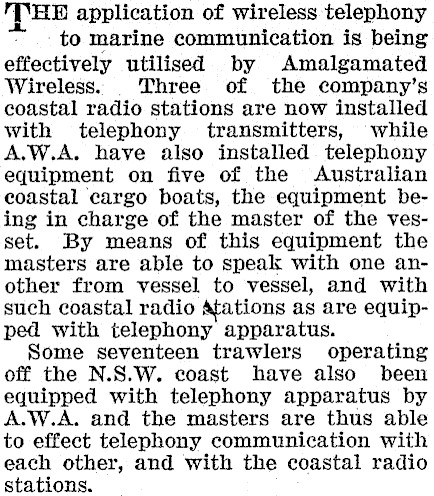 THE application of wireless telephony to marine communication is being effectively utilised by Amalgamated Wireless. Three of the company's coastal radio stations are now installed with telephony transmitters, while A.W.A. have also installed telephony equipment on five of the Australian coastal cargo boats, the equipment being in charge of the master of the vesset. By means of this equipment the masters are able to speak with one another from vessel to vessel, and with such coastal radio stations as are equipped with telephony apparatus.

Some seventeen trawlers operating off the N.S.W. coast have also been equipped with telephony apparatus by A.W.A. and the masters are thus able to effect telephony communication with each other, and with the coastal radio stations.